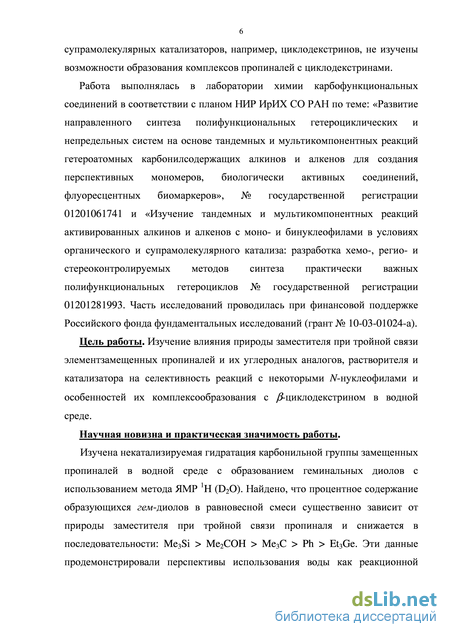 6

супрамолекулярных катализаторов, например, циклодекстринов, не изучены возможности образования комплексов пропиналей с циклодекстринами.

Работа выполнялась в лаборатории химии карбофункциональных соединений в соответствии с планом НИР ИрИХ СО РАН по теме: «Развитие направленного синтеза полифункциональных гетероциклических и непредельных систем на основе тандемных и мультикомпонентных реакций гетероатомных карбонилсодержащих алкинов и алкенов для создания перспективных мономеров, биологически активных соединений, флуоресцентных биомаркеров», № государственной регистрации 01201061741 и «Изучение тандемных и мультикомпонентных реакций активированных алкинов и алкенов с моно- и бинуклеофилами в условиях органического и супрамолекулярного катализа: разработка хемо-, регио- и стереоконтролируемых методов синтеза практически важных полифункциональных гетероциклов № государственной регистрации 01201281993. Часть исследований проводилась при финансовой поддержке Российского фонда фундаментальных исследований (грант № 10-03-01024-а).

Цель работы. Изучение влияния природы заместителя при тройной связи элементзамещенных пропиналей и их углеродных аналогов, растворителя и катализатора на селективность реакций с некоторыми $N$-нуклеофилами и особенностей их комплексообразования с $\beta$-циклодекстрином в водной среде.

Научная новизна и практическая значимость работы.

Изучена некатализируемая гидратация карбонильной группы замещенных пропиналей в водной среде с образованием геминальных диолов с использованием метода ЯМР $^1H$ ($D_2O$). Найдено, что процентное содержание образующихся гем-диолов в равновесной смеси существенно зависит от природы заместителя при тройной связи пропиналя и снижается в последовательности: $Me_3Si > Me_2COH > Me_3C > Ph > Et_3Ge$. Эти данные продемонстрировали перспективы использования воды как реакционной

dsLib.net
библиотека диссертаций